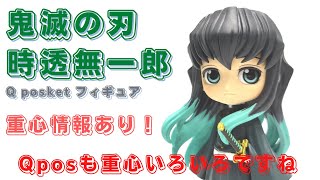 鬼滅の刃
時透無一郎
Q posket フィギュア

重心情報あり！

Qposも重心いろいろですね